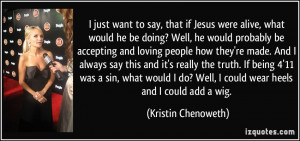 I just want to say, that if Jesus were alive, what would he be doing? Well, he would probably be accepting and loving people how they're made. And I always say this and it's really the truth. If being 4'11 was a sin, what would I do? Well, I could wear heels and I could add a wig.

(Kristin Chenoweth)

izquotes.com